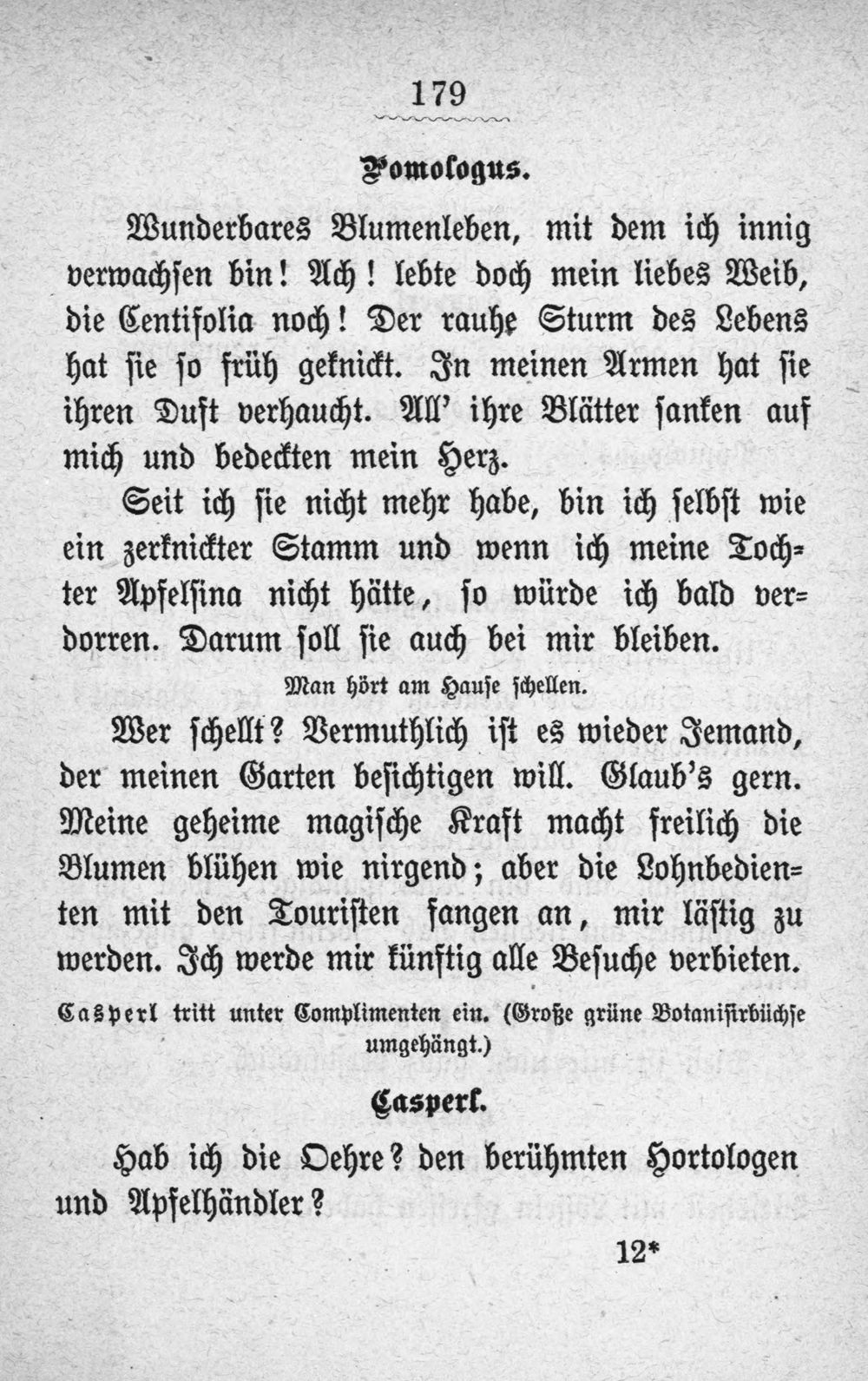 179

Pomologus.

Wunderbares Blumenleben, mit dem ich innig verwachsen bin! Ach! lebte doch mein liebes Weib, die Centifolia noch! Der rauhe Sturm des Lebens hat sie so früh geknickt. In meinen Armen hat sie ihren Duft verhaucht. All' ihre Blätter sanken auf mich und bedeckten mein Herz.

Seit ich sie nicht mehr habe, bin ich selbst wie ein zerknickter Stamm und wenn ich meine Tochter Apfelsina nicht hätte, so würde ich bald verdorren. Darum soll sie auch bei mir bleiben.

Man hört am Hause schellen.

Wer schellt? Vermuthlich ist es wieder Jemand, der meinen Garten besichtigen will. Glaub's gern. Meine geheime magische Kraft macht freilich die Blumen blühen wie nirgend; aber die Lohnbedienten mit den Touristen fangen an, mir lästig zu werden. Ich werde mir künftig alle Besuche verbieten.

Casperl tritt unter Complimenten ein. (Große grüne Botanisirbüchse umgehängt.)

Casperl.

Hab ich die Oehre? den berühmten Hortologen und Apfelhändler?

12*